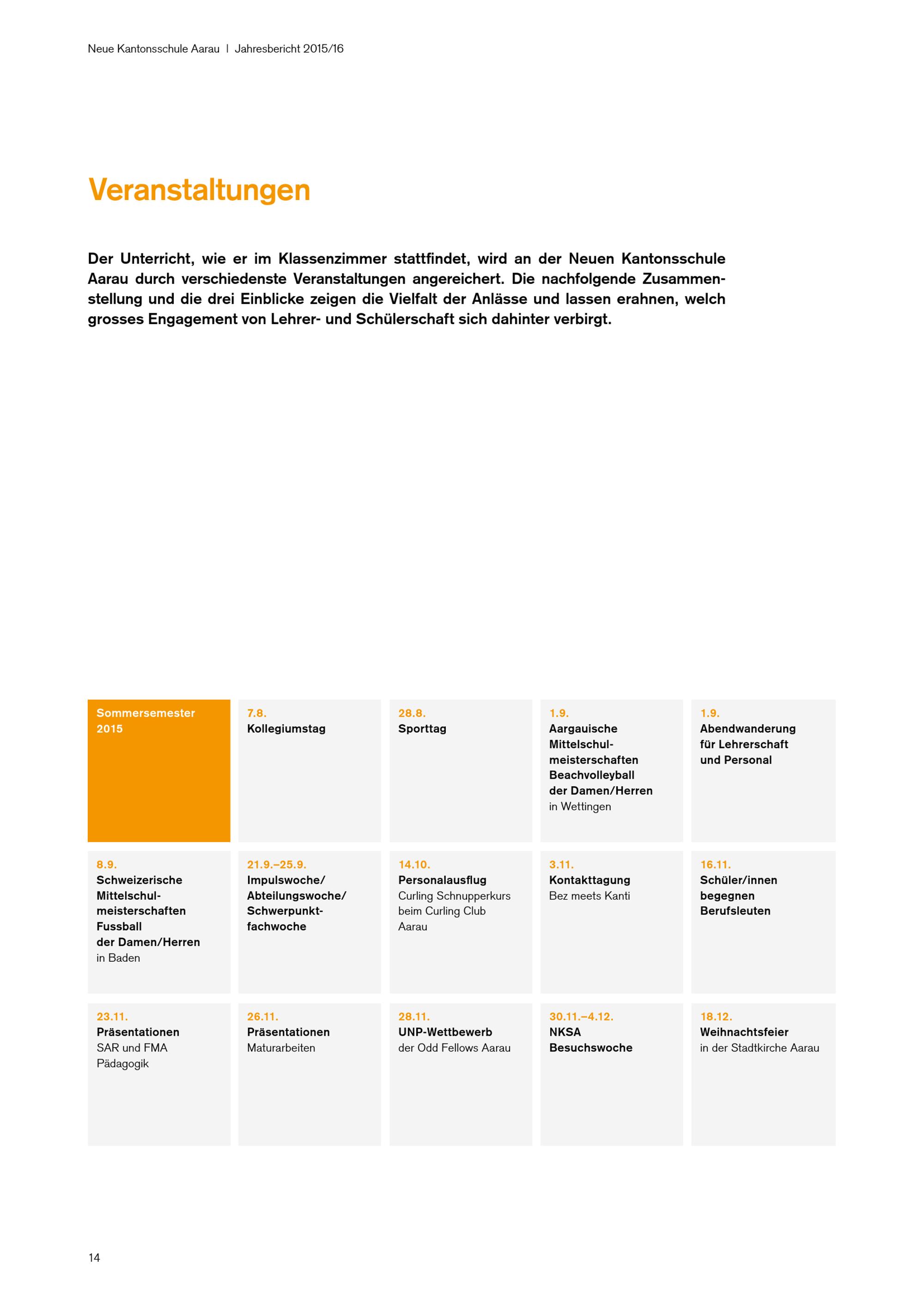 Neue Kantonsschule Aarau | Jahresbericht 2015/16

Veranstaltungen

Der Unterricht, wie er im Klassenzimmer stattfindet, wird an der Neuen Kantonsschule Aarau durch verschiedenste Veranstaltungen angereichert. Die nachfolgende Zusammenstellung und die drei Einblicke zeigen die Vielfalt der Anlässe und lassen erahnen, welch grosses Engagement von Lehrer- und Schülerschaft sich dahinter verbirgt.

Sommersemester 2015

7.8.
Kollegiumstag

28.8.
Sporttag

1.9.
Aargauische Mittelschulmeisterschaften Beachvolleyball der Damen/Herren
in Wettingen

1.9.
Abendwanderung für Lehrerschaft und Personal

8.9.
Schweizerische Mittelschulmeisterschaften Fussball der Damen/Herren
in Baden

21.9.–25.9.
Impulswoche/ Abteilungswoche/ Schwerpunktfachwoche

14.10.
Personalausflug
Curling Schnupperkurs beim Curling Club Aarau

3.11.
Kontakttagung
Bez meets Kanti

16.11.
Schüler/innen begegnen Berufsleuten

23.11.
Präsentationen
SAR und FMA Pädagogik

26.11.
Präsentationen
Maturarbeiten

28.11.
UNP-Wettbewerb
der Odd Fellows Aarau

30.11.–4.12.
NKSA Besuchswoche

18.12.
Weihnachtsfeier
in der Stadtkirche Aarau

14